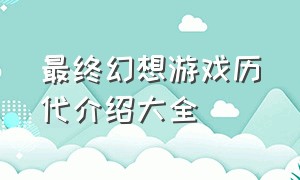 最终幻想游戏历代介绍大全